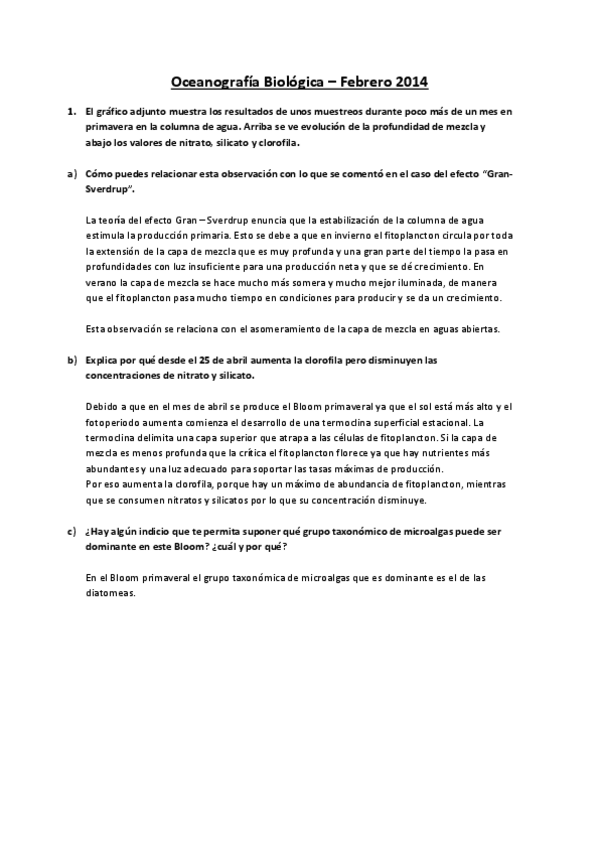 Oceanografía Biológica – Febrero 2014

1. El gráfico adjunto muestra los resultados de unos muestreos durante poco más de un mes en primavera en la columna de agua. Arriba se ve evolución de la profundidad de mezcla y abajo los valores de nitrato, silicato y clorofila.

a) Cómo puedes relacionar esta observación con lo que se comentó en el caso del efecto "Gran-Sverdrup".

La teoría del efecto Gran – Sverdrup enuncia que la estabilización de la columna de agua estimula la producción primaria. Esto se debe a que en invierno el fitoplancton circula por toda la extensión de la capa de mezcla que es muy profunda y una gran parte del tiempo la pasa en profundidades con luz insuficiente para una producción neta y que se dé crecimiento. En verano la capa de mezcla se hace mucho más somera y mucho mejor iluminada, de manera que el fitoplancton pasa mucho tiempo en condiciones para producir y se da un crecimiento.

Esta observación se relaciona con el asomeramiento de la capa de mezcla en aguas abiertas.

b) Explica por qué desde el 25 de abril aumenta la clorofila pero disminuyen las concentraciones de nitrato y silicato.

Debido a que en el mes de abril se produce el Bloom primaveral ya que el sol está más alto y el fotoperiodo aumenta comienza el desarrollo de una termoclina superficial estacional. La termoclina delimita una capa superior que atrapa a las células de fitoplancton. Si la capa de mezcla es menos profunda que la crítica el fitoplancton florece ya que hay nutrientes más abundantes y una luz adecuado para soportar las tasas máximas de producción.
Por eso aumenta la clorofila, porque hay un máximo de abundancia de fitoplancton, mientras que se consumen nitratos y silicatos por lo que su concentración disminuye.

c) ¿Hay algún indicio que te permita suponer qué grupo taxonómico de microalgas puede ser dominante en este Bloom? ¿cuál y por qué?

En el Bloom primaveral el grupo taxonómica de microalgas que es dominante es el de las diatomeas.